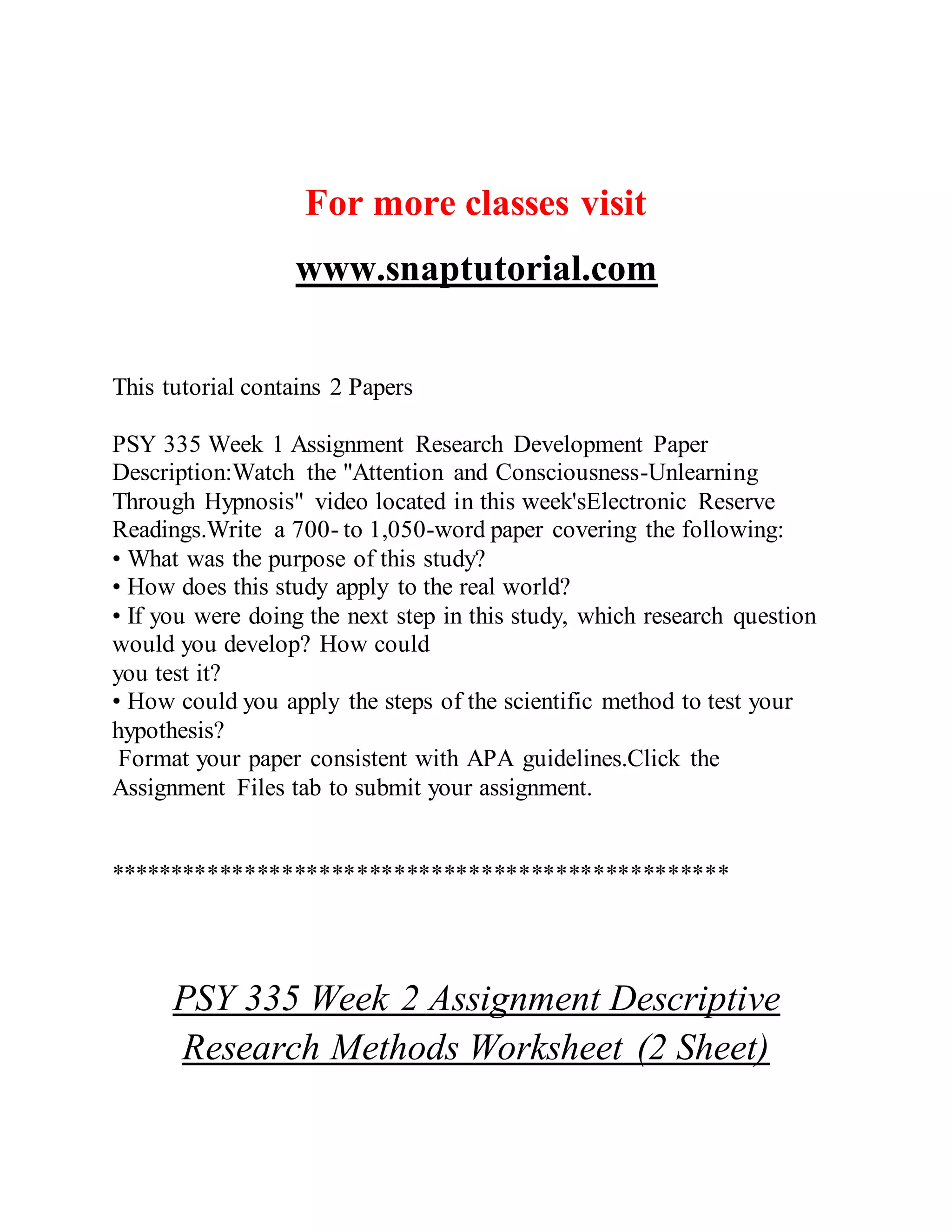 For more classes visit

www.snaptutorial.com

This tutorial contains 2 Papers

PSY 335 Week 1 Assignment Research Development Paper
Description:Watch the "Attention and Consciousness-Unlearning Through Hypnosis" video located in this week'sElectronic Reserve Readings.Write a 700- to 1,050-word paper covering the following:
• What was the purpose of this study?
• How does this study apply to the real world?
• If you were doing the next step in this study, which research question would you develop? How could
you test it?
• How could you apply the steps of the scientific method to test your hypothesis?
Format your paper consistent with APA guidelines.Click the Assignment Files tab to submit your assignment.

**************************************************

PSY 335 Week 2 Assignment Descriptive Research Methods Worksheet (2 Sheet)